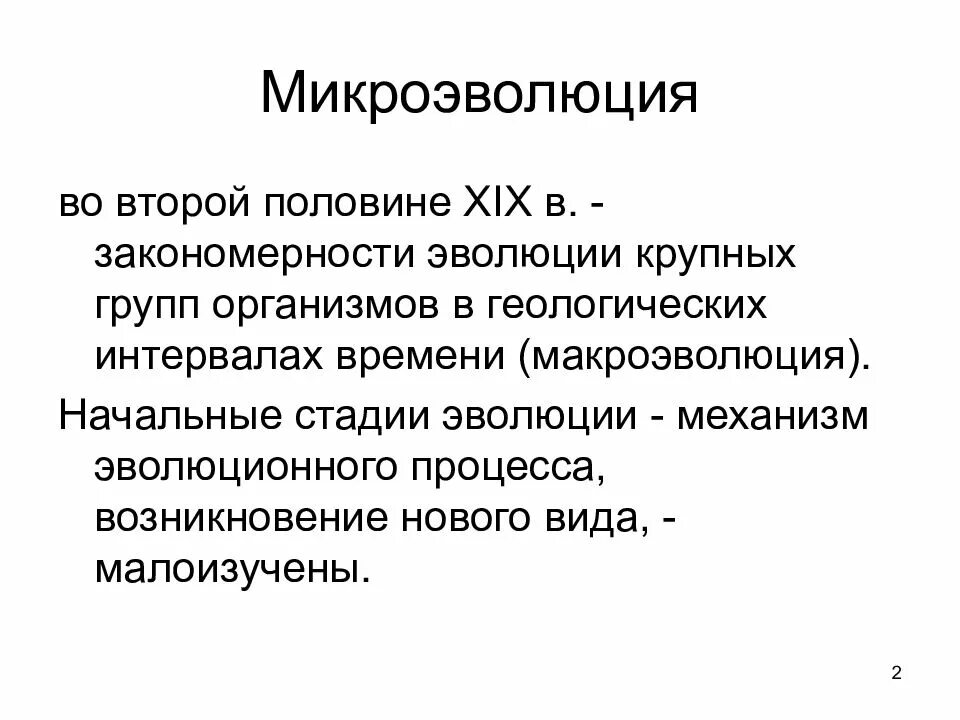 Микроэволюция

во второй половине XIX в. - закономерности эволюции крупных групп организмов в геологических интервалах времени (макроэволюция).

Начальные стадии эволюции - механизм эволюционного процесса, возникновение нового вида, - малоизучены.

2